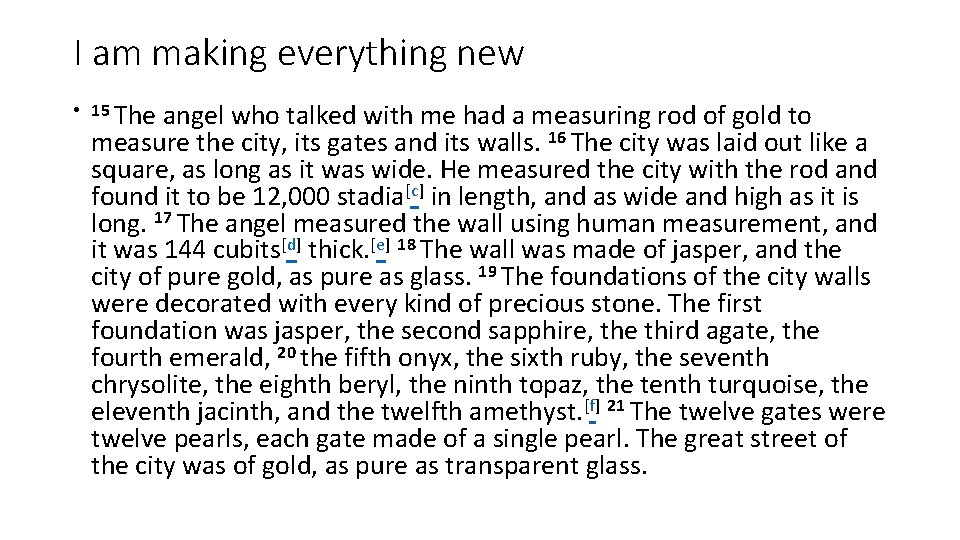 I am making everything new

• $^{15}$ The angel who talked with me had a measuring rod of gold to measure the city, its gates and its walls. $^{16}$ The city was laid out like a square, as long as it was wide. He measured the city with the rod and found it to be 12,000 stadia$^{[c]}$ in length, and as wide and high as it is long. $^{17}$ The angel measured the wall using human measurement, and it was 144 cubits$^{[d]}$ thick.$^{[e]}$ $^{18}$ The wall was made of jasper, and the city of pure gold, as pure as glass. $^{19}$ The foundations of the city walls were decorated with every kind of precious stone. The first foundation was jasper, the second sapphire, the third agate, the fourth emerald, $^{20}$ the fifth onyx, the sixth ruby, the seventh chrysolite, the eighth beryl, the ninth topaz, the tenth turquoise, the eleventh jacinth, and the twelfth amethyst.$^{[f]}$ $^{21}$ The twelve gates were twelve pearls, each gate made of a single pearl. The great street of the city was of gold, as pure as transparent glass.